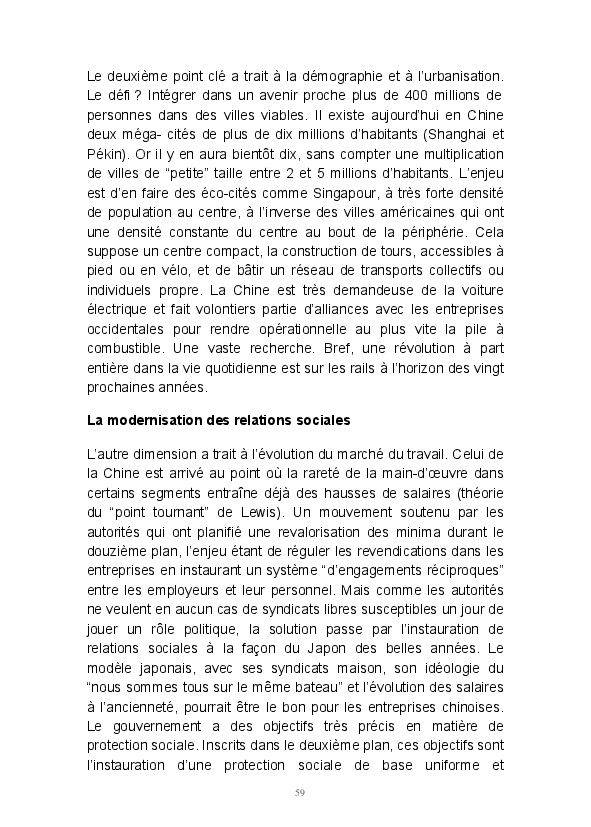 Le deuxième point clé a trait à la démographie et à l'urbanisation. Le défi ? Intégrer dans un avenir proche plus de 400 millions de personnes dans des villes viables. Il existe aujourd'hui en Chine deux méga- cités de plus de dix millions d'habitants (Shanghai et Pékin). Or il y en aura bientôt dix, sans compter une multiplication de villes de "petite" taille entre 2 et 5 millions d'habitants. L'enjeu est d'en faire des éco-cités comme Singapour, à très forte densité de population au centre, à l'inverse des villes américaines qui ont une densité constante du centre au bout de la périphérie. Cela suppose un centre compact, la construction de tours, accessibles à pied ou en vélo, et de bâtir un réseau de transports collectifs ou individuels propre. La Chine est très demandeuse de la voiture électrique et fait volontiers partie d'alliances avec les entreprises occidentales pour rendre opérationnelle au plus vite la pile à combustible. Une vaste recherche. Bref, une révolution à part entière dans la vie quotidienne est sur les rails à l'horizon des vingt prochaines années.

La modernisation des relations sociales

L'autre dimension a trait à l'évolution du marché du travail. Celui de la Chine est arrivé au point où la rareté de la main-d'œuvre dans certains segments entraîne déjà des hausses de salaires (théorie du "point tournant" de Lewis). Un mouvement soutenu par les autorités qui ont planifié une revalorisation des minima durant le douzième plan, l'enjeu étant de réguler les revendications dans les entreprises en instaurant un système "d'engagements réciproques" entre les employeurs et leur personnel. Mais comme les autorités ne veulent en aucun cas de syndicats libres susceptibles un jour de jouer un rôle politique, la solution passe par l'instauration de relations sociales à la façon du Japon des belles années. Le modèle japonais, avec ses syndicats maison, son idéologie du "nous sommes tous sur le même bateau" et l'évolution des salaires à l'ancienneté, pourrait être le bon pour les entreprises chinoises. Le gouvernement a des objectifs très précis en matière de protection sociale. Inscrits dans le deuxième plan, ces objectifs sont l'instauration d'une protection sociale de base uniforme et

59